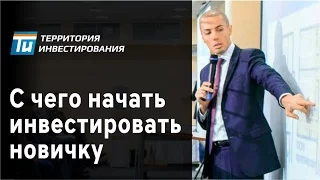 Ти ТЕРРИТОРИЯ ИНВЕСТИРОВАНИЯ

С чего начать инвестировать новичку